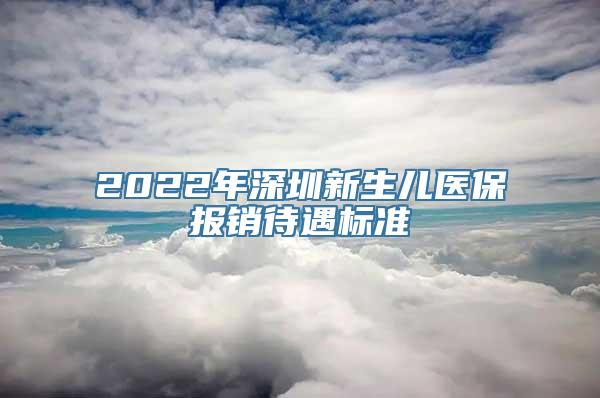 2022年深圳新生儿医保报销待遇标准